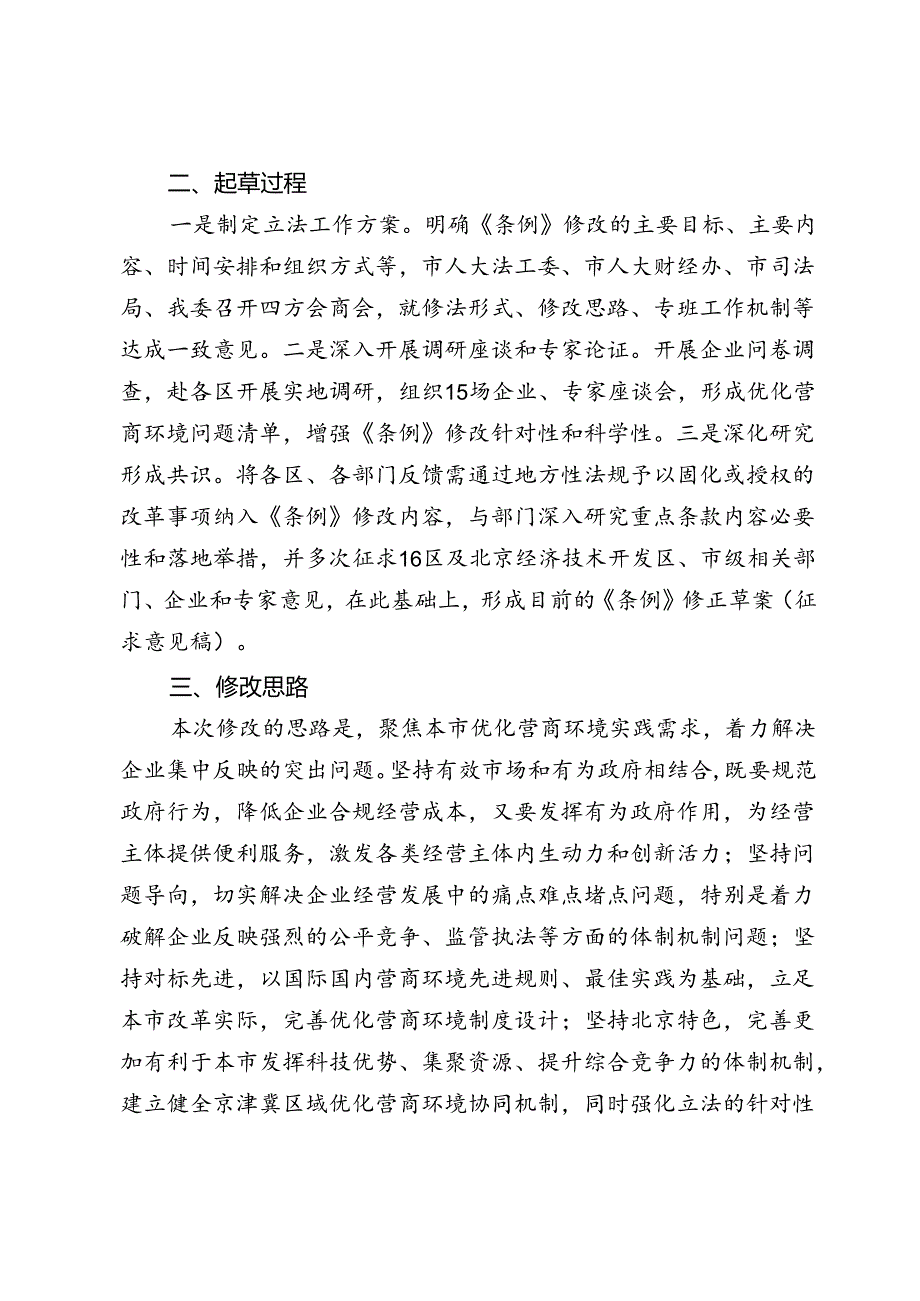 二、起草过程

一是制定立法工作方案。明确《条例》修改的主要目标、主要内容、时间安排和组织方式等，市人大法工委、市人大财经办、市司法局、我委召开四方会商会，就修法形式、修改思路、专班工作机制等达成一致意见。二是深入开展调研座谈和专家论证。开展企业问卷调查，赴各区开展实地调研，组织15场企业、专家座谈会，形成优化营商环境问题清单，增强《条例》修改针对性和科学性。三是深化研究形成共识。将各区、各部门反馈需通过地方性法规予以固化或授权的改革事项纳入《条例》修改内容，与部门深入研究重点条款内容必要性和落地举措，并多次征求16区及北京经济技术开发区、市级相关部门、企业和专家意见，在此基础上，形成目前的《条例》修正草案（征求意见稿）。

三、修改思路

本次修改的思路是，聚焦本市优化营商环境实践需求，着力解决企业集中反映的突出问题。坚持有效市场和有为政府相结合，既要规范政府行为，降低企业合规经营成本，又要发挥有为政府作用，为经营主体提供便利服务，激发各类经营主体内生动力和创新活力；坚持问题导向，切实解决企业经营发展中的痛点难点堵点问题，特别是着力破解企业反映强烈的公平竞争、监管执法等方面的体制机制问题；坚持对标先进，以国际国内营商环境先进规则、最佳实践为基础，立足本市改革实际，完善优化营商环境制度设计；坚持北京特色，完善更加有利于本市发挥科技优势、集聚资源、提升综合竞争力的体制机制，建立健全京津冀区域优化营商环境协同机制，同时强化立法的针对性